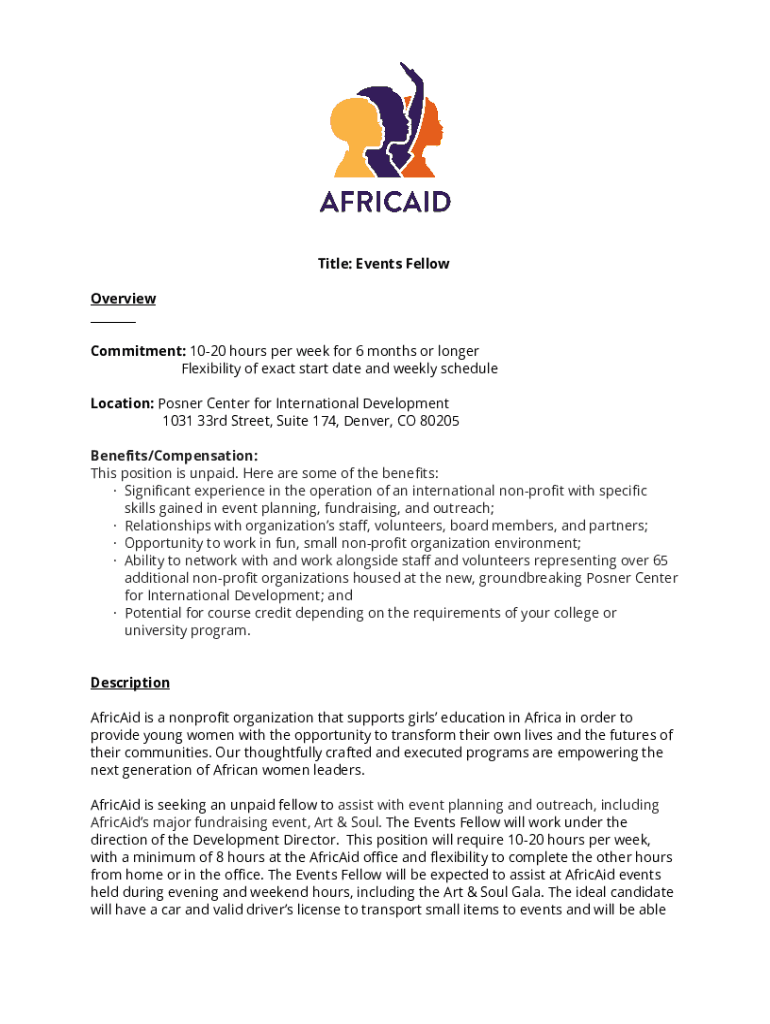 AFRICAID

Title: Events Fellow

Overview

Commitment: 10-20 hours per week for 6 months or longer
Flexibility of exact start date and weekly schedule

Location: Posner Center for International Development
1031 33rd Street, Suite 174, Denver, CO 80205

Benefits/Compensation:
This position is unpaid. Here are some of the benefits:
· Significant experience in the operation of an international non-profit with specific skills gained in event planning, fundraising, and outreach;
· Relationships with organization's staff, volunteers, board members, and partners;
· Opportunity to work in fun, small non-profit organization environment;
· Ability to network with and work alongside staff and volunteers representing over 65 additional non-profit organizations housed at the new, groundbreaking Posner Center for International Development; and
· Potential for course credit depending on the requirements of your college or university program.

Description

AfricAid is a nonprofit organization that supports girls' education in Africa in order to provide young women with the opportunity to transform their own lives and the futures of their communities. Our thoughtfully crafted and executed programs are empowering the next generation of African women leaders.

AfricAid is seeking an unpaid fellow to assist with event planning and outreach, including AfricAid's major fundraising event, Art & Soul. The Events Fellow will work under the direction of the Development Director. This position will require 10-20 hours per week, with a minimum of 8 hours at the AfricAid office and flexibility to complete the other hours from home or in the office. The Events Fellow will be expected to assist at AfricAid events held during evening and weekend hours, including the Art & Soul Gala. The ideal candidate will have a car and valid driver's license to transport small items to events and will be able